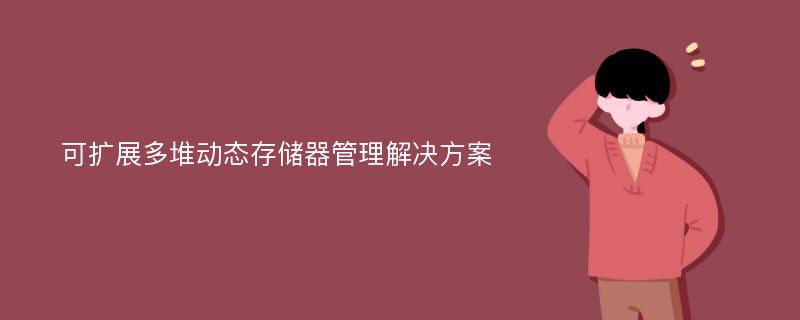 可扩展多堆动态存储器管理解决方案